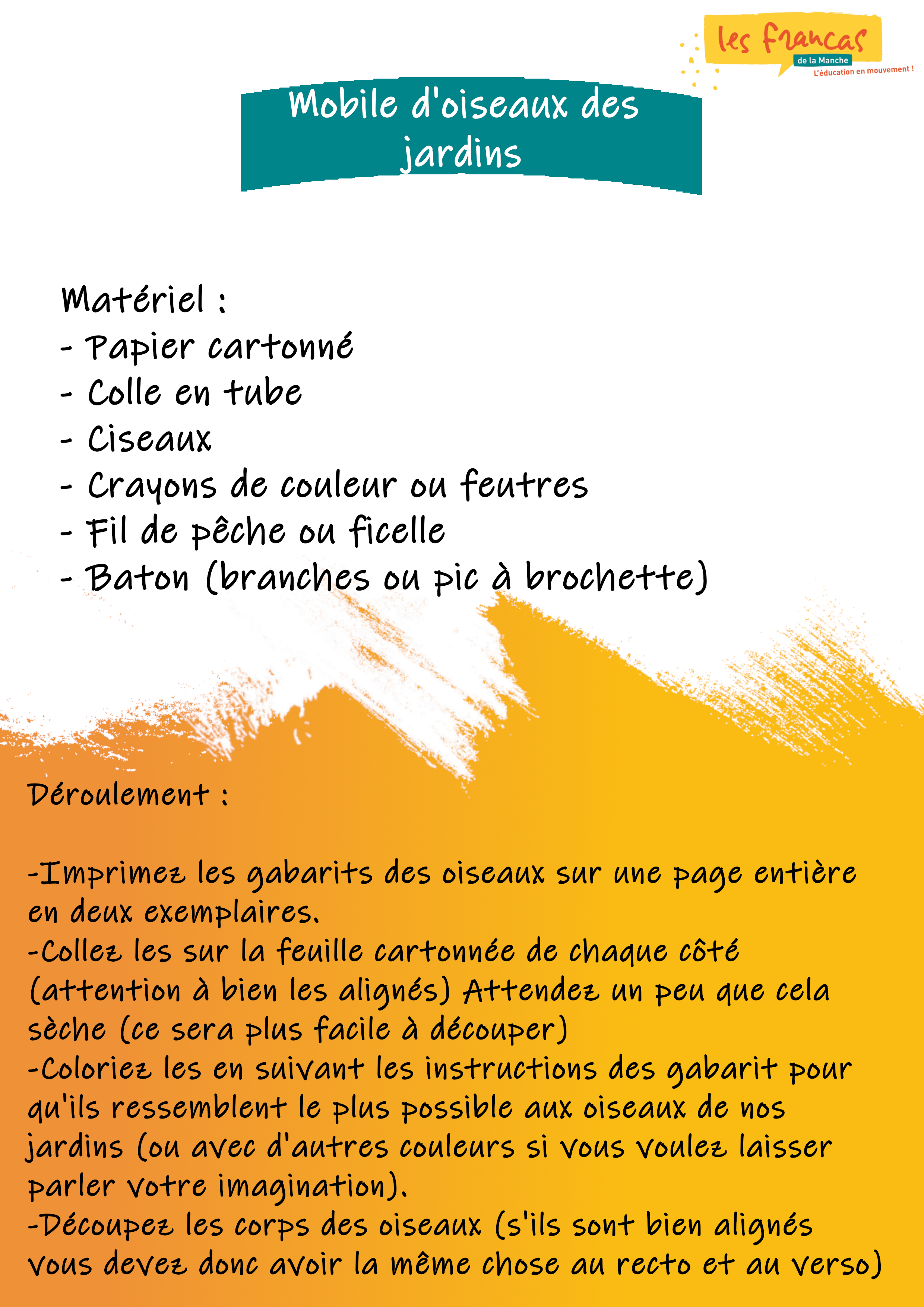 les francas
de la Manche
L'éducation en mouvement !

Mobile d'oiseaux des jardins

Matériel :
- Papier cartonné
- Colle en tube
- Ciseaux
- Crayons de couleur ou feutres
- Fil de pêche ou ficelle
- Baton (branches ou pic à brochette)

Déroulement :

-Imprimez les gabarits des oiseaux sur une page entière en deux exemplaires.
-Collez les sur la feuille cartonnée de chaque côté (attention à bien les alignés) Attendez un peu que cela sèche (ce sera plus facile à découper)
-Coloriez les en suivant les instructions des gabarit pour qu'ils ressemblent le plus possible aux oiseaux de nos jardins (ou avec d'autres couleurs si vous voulez laisser parler votre imagination).
-Découpez les corps des oiseaux (s'ils sont bien alignés vous devez donc avoir la même chose au recto et au verso)